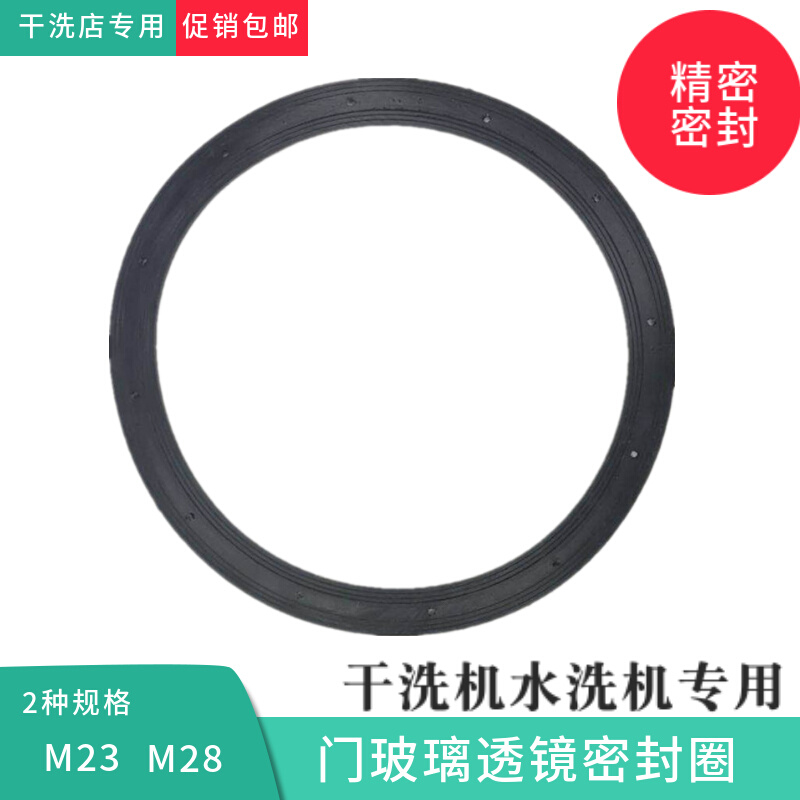 干洗店专用 促销包邮

精密密封

干洗机水洗机专用

2种规格

M23 M28

门玻璃透镜密封圈